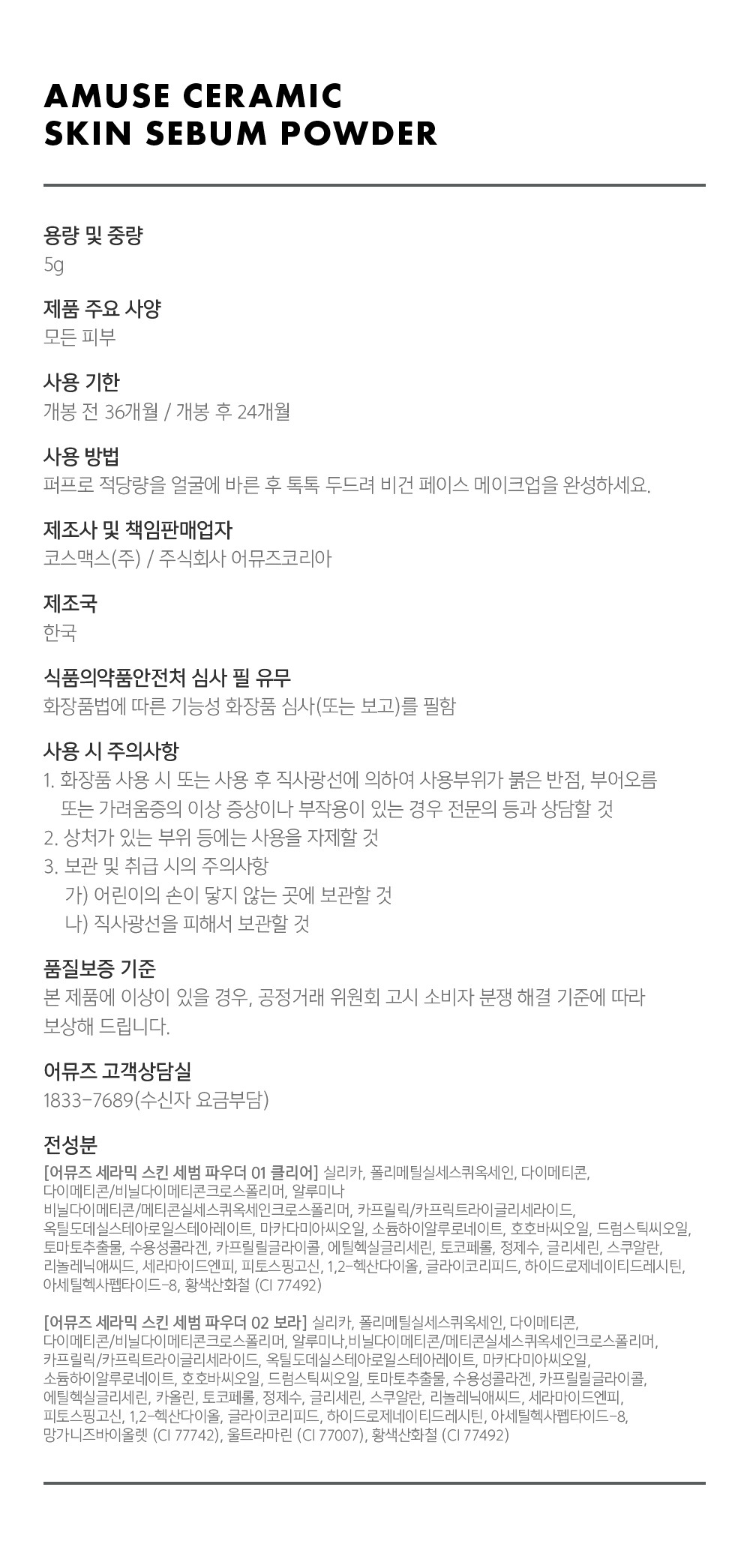 AMUSE CERAMIC SKIN SEBUM POWDER

용량 및 중량
5g

제품 주요 사양
모든 피부

사용 기한
개봉 전 36개월 / 개봉 후 24개월

사용 방법
퍼프로 적당량을 얼굴에 바른 후 톡톡 두드려 비건 페이스 메이크업을 완성하세요.

제조사 및 책임판매업자
코스맥스(주) / 주식회사 어뮤즈코리아

제조국
한국

식품의약품안전처 심사 필 유무
화장품법에 따른 기능성 화장품 심사(또는 보고)를 필함

사용 시 주의사항
1. 화장품 사용 시 또는 사용 후 직사광선에 의하여 사용부위가 붉은 반점, 부어오름 또는 가려움증의 이상 증상이나 부작용이 있는 경우 전문의 등과 상담할 것
2. 상처가 있는 부위 등에는 사용을 자제할 것
3. 보관 및 취급 시의 주의사항
가) 어린이의 손이 닿지 않는 곳에 보관할 것
나) 직사광선을 피해서 보관할 것

품질보증 기준
본 제품에 이상이 있을 경우, 공정거래 위원회 고시 소비자 분쟁 해결 기준에 따라 보상해 드립니다.

어뮤즈 고객상담실
1833-7689(수신자 요금부담)

전성분
[어뮤즈 세라믹 스킨 세범 파우더 01 클리어] 실리카, 폴리메틸실세스퀴옥세인, 다이메티콘, 다이메티콘/비닐다이메티콘크로스폴리머, 알루미나 비닐다이메티콘/메티콘실세스퀴옥세인크로스폴리머, 카프릴릭/카프릭트라이글리세라이드, 옥틸도데실스테아로일스테아레이트, 마카다미아씨오일, 소듐하이알루로네이트, 호호바씨오일, 드럼스틱씨오일, 토마토추출물, 수용성콜라겐, 카프릴릴글라이콜, 에틸헥실글리세린, 토코페롤, 정제수, 글리세린, 스쿠알란, 리놀레닉애씨드, 세라마이드엔피, 피토스핑고신, 1,2-헥산다이올, 글라이코리피드, 하이드로제네이티드레시틴, 아세틸헥사펩타이드-8, 황색산화철 (CI 77492)

[어뮤즈 세라믹 스킨 세범 파우더 02 보라] 실리카, 폴리메틸실세스퀴옥세인, 다이메티콘, 다이메티콘/비닐다이메티콘크로스폴리머, 알루미나,비닐다이메티콘/메티콘실세스퀴옥세인크로스폴리머, 카프릴릭/카프릭트라이글리세라이드, 옥틸도데실스테아로일스테아레이트, 마카다미아씨오일, 소듐하이알루로네이트, 호호바씨오일, 드럼스틱씨오일, 토마토추출물, 수용성콜라겐, 카프릴릴글라이콜, 에틸헥실글리세린, 카올린, 토코페롤, 정제수, 글리세린, 스쿠알란, 리놀레닉애씨드, 세라마이드엔피, 피토스핑고신, 1,2-헥산다이올, 글라이코리피드, 하이드로제네이티드레시틴, 아세틸헥사펩타이드-8, 망가니즈바이올렛 (CI 77742), 울트라마린 (CI 77007), 황색산화철 (CI 77492)